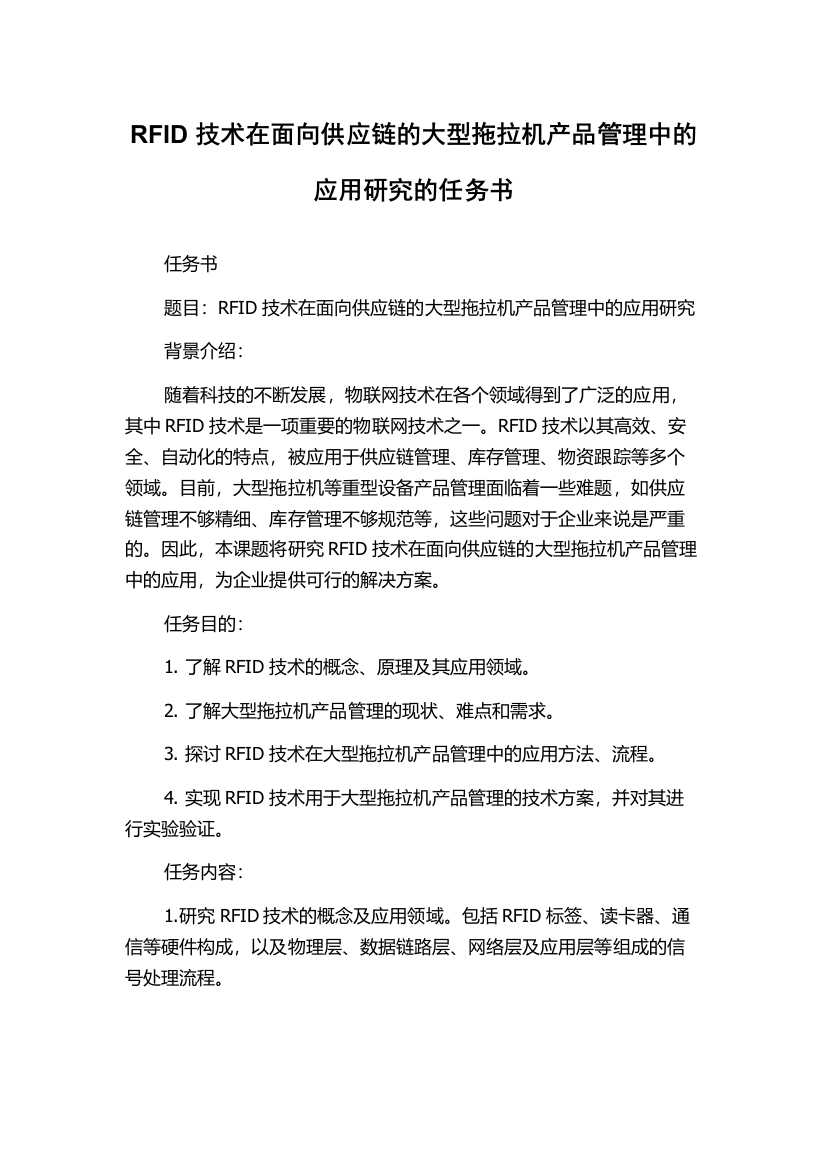 RFID 技术在面向供应链的大型拖拉机产品管理中的应用研究的任务书

任务书

题目：RFID 技术在面向供应链的大型拖拉机产品管理中的应用研究

背景介绍：

随着科技的不断发展，物联网技术在各个领域得到了广泛的应用，其中 RFID 技术是一项重要的物联网技术之一。RFID 技术以其高效、安全、自动化的特点，被应用于供应链管理、库存管理、物资跟踪等多个领域。目前，大型拖拉机等重型设备产品管理面临着一些难题，如供应链管理不够精细、库存管理不够规范等，这些问题对于企业来说是严重的。因此，本课题将研究 RFID 技术在面向供应链的大型拖拉机产品管理中的应用，为企业提供可行的解决方案。

任务目的：

1. 了解 RFID 技术的概念、原理及其应用领域。

2. 了解大型拖拉机产品管理的现状、难点和需求。

3. 探讨 RFID 技术在大型拖拉机产品管理中的应用方法、流程。

4. 实现 RFID 技术用于大型拖拉机产品管理的技术方案，并对其进行实验验证。

任务内容：

1.研究 RFID 技术的概念及应用领域。包括 RFID 标签、读卡器、通信等硬件构成，以及物理层、数据链路层、网络层及应用层等组成的信号处理流程。